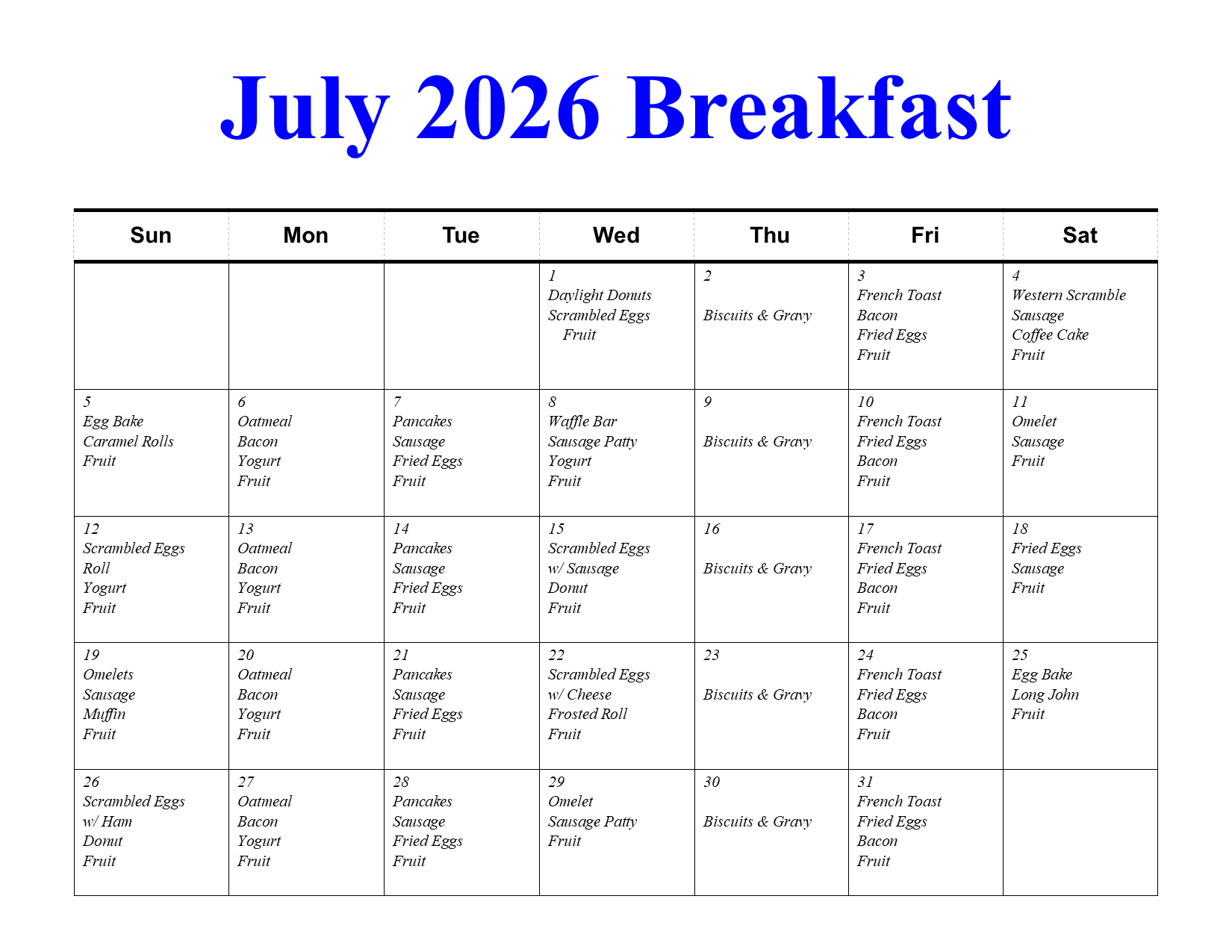 July 2026 Breakfast

| Sun | Mon | Tue | Wed | Thu | Fri | Sat |
|---|---|---|---|---|---|---|
| | | | 1 Daylight Donuts Scrambled Eggs Fruit | 2 Biscuits & Gravy | 3 French Toast Bacon Fried Eggs Fruit | 4 Western Scramble Sausage Coffee Cake Fruit |
| 5 Egg Bake Caramel Rolls Fruit | 6 Oatmeal Bacon Yogurt Fruit | 7 Pancakes Sausage Fried Eggs Fruit | 8 Waffle Bar Sausage Patty Yogurt Fruit | 9 Biscuits & Gravy | 10 French Toast Fried Eggs Bacon Fruit | 11 Omelet Sausage Fruit |
| 12 Scrambled Eggs Roll Yogurt Fruit | 13 Oatmeal Bacon Yogurt Fruit | 14 Pancakes Sausage Fried Eggs Fruit | 15 Scrambled Eggs w/ Sausage Donut Fruit | 16 Biscuits & Gravy | 17 French Toast Fried Eggs Bacon Fruit | 18 Fried Eggs Sausage Fruit |
| 19 Omelets Sausage Muffin Fruit | 20 Oatmeal Bacon Yogurt Fruit | 21 Pancakes Sausage Fried Eggs Fruit | 22 Scrambled Eggs w/ Cheese Frosted Roll Fruit | 23 Biscuits & Gravy | 24 French Toast Fried Eggs Bacon Fruit | 25 Egg Bake Long John Fruit |
| 26 Scrambled Eggs w/ Ham Donut Fruit | 27 Oatmeal Bacon Yogurt Fruit | 28 Pancakes Sausage Fried Eggs Fruit | 29 Omelet Sausage Patty Fruit | 30 Biscuits & Gravy | 31 French Toast Fried Eggs Bacon Fruit | |